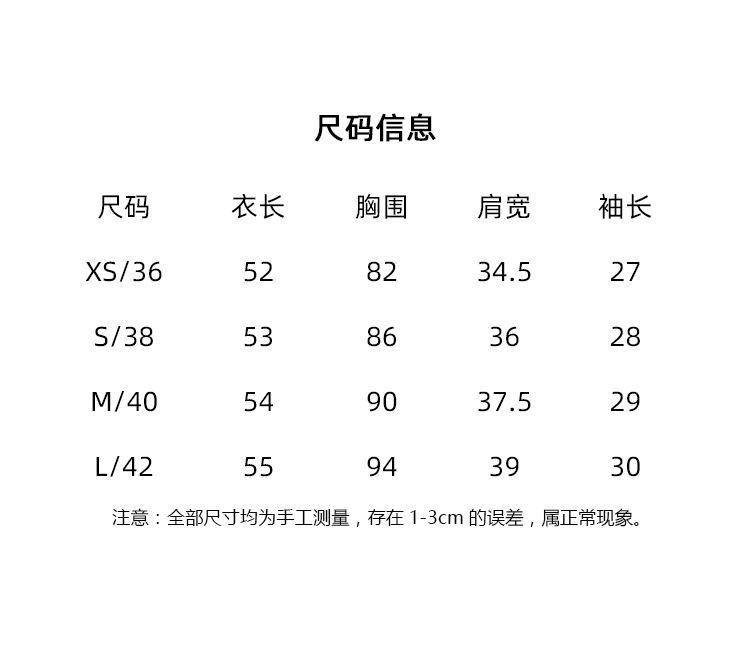 尺码信息

| 尺码 | 衣长 | 胸围 | 肩宽 | 袖长 |
|---|---|---|---|---|
| XS/36 | 52 | 82 | 34.5 | 27 |
| S/38 | 53 | 86 | 36 | 28 |
| M/40 | 54 | 90 | 37.5 | 29 |
| L/42 | 55 | 94 | 39 | 30 |

注意：全部尺寸均为手工测量，存在 1-3cm 的误差，属正常现象。